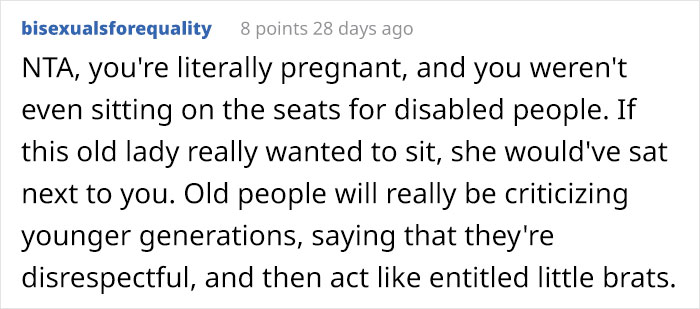 bisexualsforequality 8 points 28 days ago

NTA, you're literally pregnant, and you weren't even sitting on the seats for disabled people. If this old lady really wanted to sit, she would've sat next to you. Old people will really be criticizing younger generations, saying that they're disrespectful, and then act like entitled little brats.